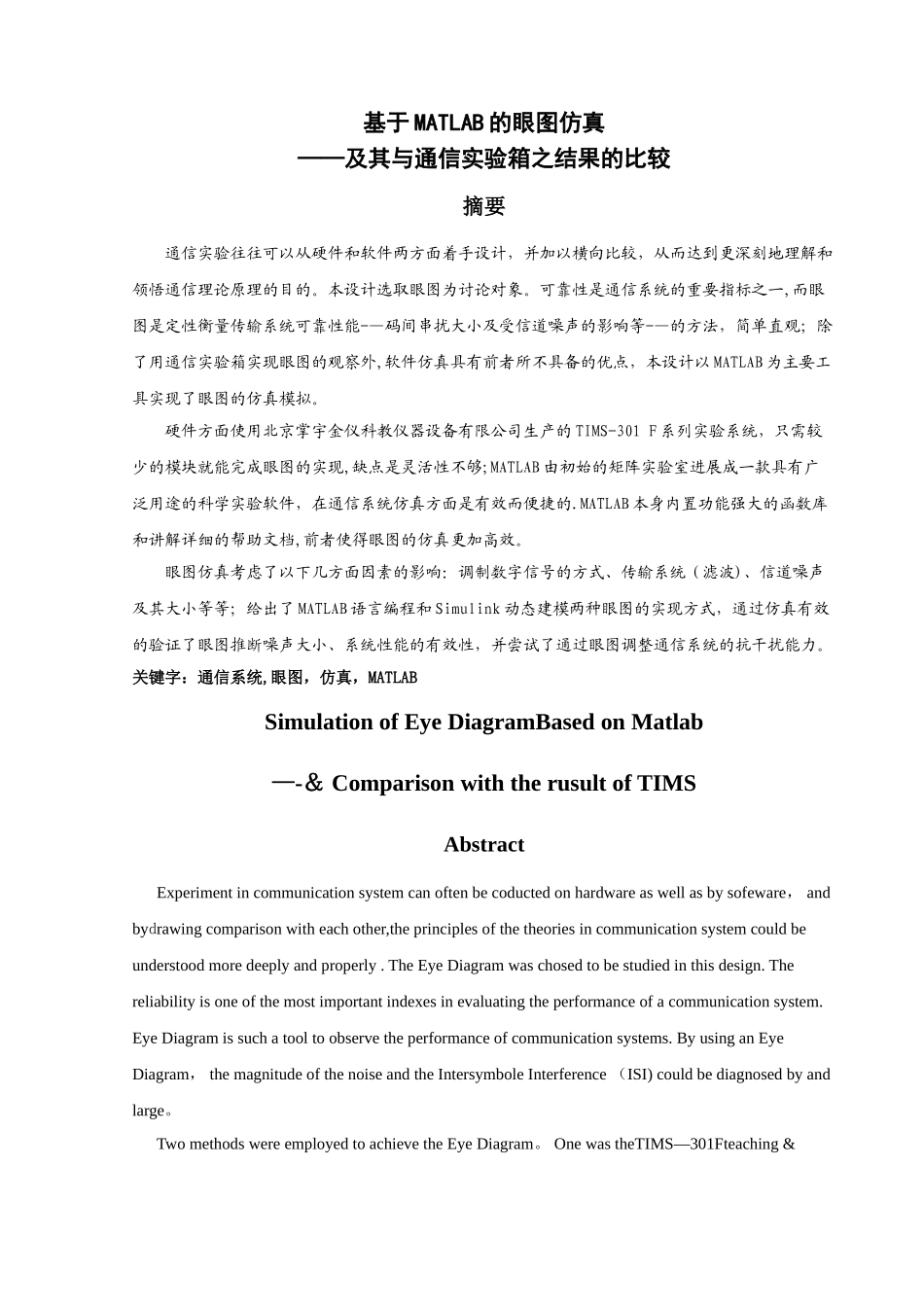 基于MATLAB的眼图仿真
——及其与通信实验箱之结果的比较

摘要

通信实验往往可以从硬件和软件两方面着手设计，并加以横向比较，从而达到更深刻地理解和领悟通信理论原理的目的。本设计选取眼图为讨论对象。可靠性是通信系统的重要指标之一,而眼图是定性衡量传输系统可靠性能-—码间串扰大小及受信道噪声的影响等-—的方法，简单直观；除了用通信实验箱实现眼图的观察外,软件仿真具有前者所不具备的优点，本设计以MATLAB为主要工具实现了眼图的仿真模拟。

硬件方面使用北京掌宇金仪科教仪器设备有限公司生产的TIMS-301 F系列实验系统，只需较少的模块就能完成眼图的实现,缺点是灵活性不够;MATLAB由初始的矩阵实验室进展成一款具有广泛用途的科学实验软件，在通信系统仿真方面是有效而便捷的.MATLAB本身内置功能强大的函数库和讲解详细的帮助文档,前者使得眼图的仿真更加高效。

眼图仿真考虑了以下几方面因素的影响：调制数字信号的方式、传输系统（滤波）、信道噪声及其大小等等；给出了MATLAB语言编程和Simulink动态建模两种眼图的实现方式，通过仿真有效的验证了眼图推断噪声大小、系统性能的有效性，并尝试了通过眼图调整通信系统的抗干扰能力。
关键字：通信系统,眼图，仿真，MATLAB

Simulation of Eye DiagramBased on Matlab

—-＆ Comparison with the rusult of TIMS

Abstract

Experiment in communication system can often be coducted on hardware as well as by sofeware， and bydrawing comparison with each other,the principles of the theories in communication system could be understood more deeply and properly . The Eye Diagram was chosed to be studied in this design. The reliability is one of the most important indexes in evaluating the performance of a communication system. Eye Diagram is such a tool to observe the performance of communication systems. By using an Eye Diagram， the magnitude of the noise and the Intersymbole Interference （ISI) could be diagnosed by and large。

Two methods were employed to achieve the Eye Diagram。 One was theTIMS—301Fteaching &